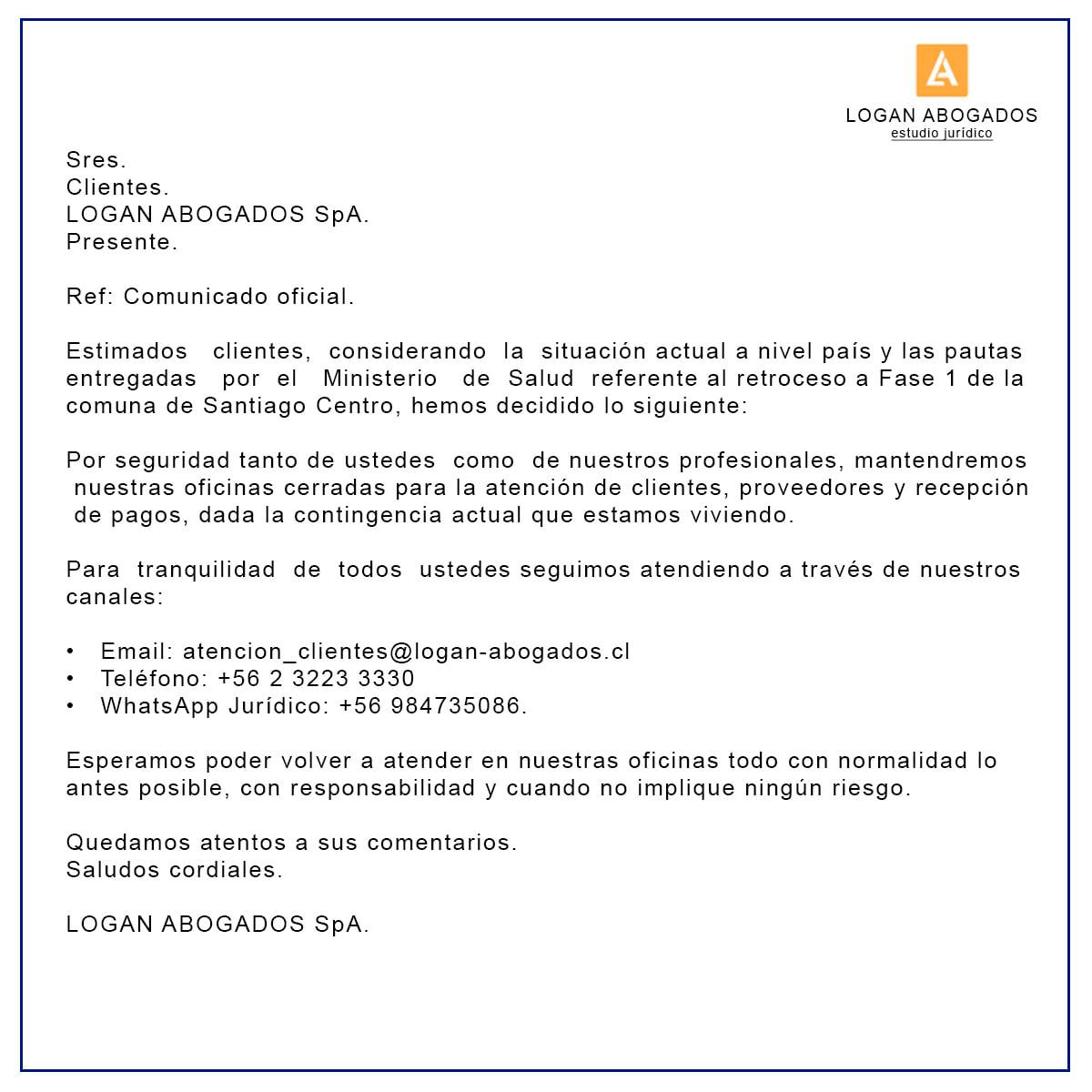 LOGAN ABOGADOS
estudio jurídico

Sres.
Clientes.
LOGAN ABOGADOS SpA.
Presente.

Ref: Comunicado oficial.

Estimados clientes, considerando la situación actual a nivel país y las pautas entregadas por el Ministerio de Salud referente al retroceso a Fase 1 de la comuna de Santiago Centro, hemos decidido lo siguiente:

Por seguridad tanto de ustedes como de nuestros profesionales, mantendremos nuestras oficinas cerradas para la atención de clientes, proveedores y recepción de pagos, dada la contingencia actual que estamos viviendo.

Para tranquilidad de todos ustedes seguimos atendiendo a través de nuestros canales:

• Email: atencion_clientes@logan-abogados.cl
• Teléfono: +56 2 3223 3330
• WhatsApp Jurídico: +56 984735086.

Esperamos poder volver a atender en nuestras oficinas todo con normalidad lo antes posible, con responsabilidad y cuando no implique ningún riesgo.

Quedamos atentos a sus comentarios.
Saludos cordiales.

LOGAN ABOGADOS SpA.